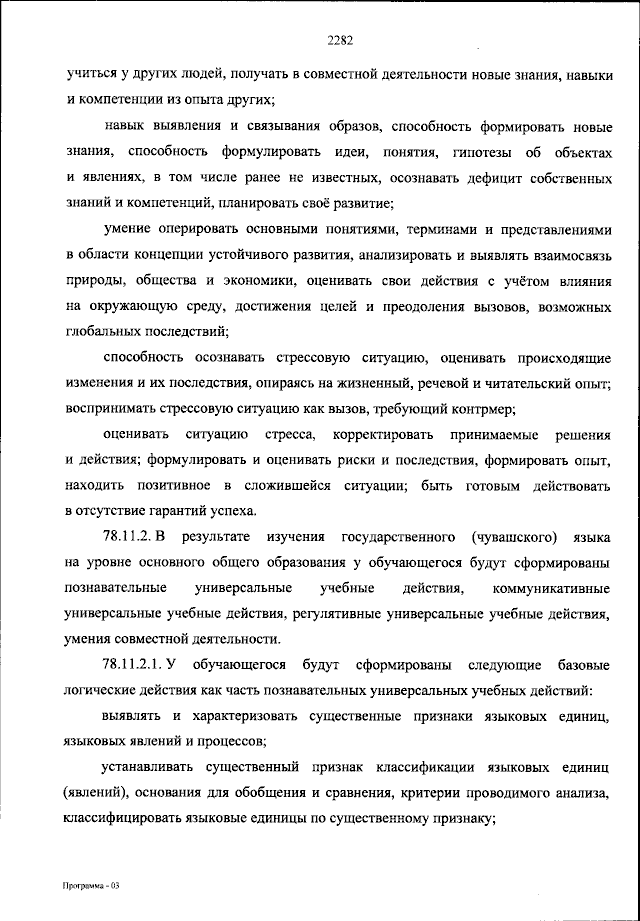 2282

учиться у других людей, получать в совместной деятельности новые знания, навыки и компетенции из опыта других;

навык выявления и связывания образов, способность формировать новые знания, способность формулировать идеи, понятия, гипотезы об объектах и явлениях, в том числе ранее не известных, осознавать дефицит собственных знаний и компетенций, планировать своё развитие;

умение оперировать основными понятиями, терминами и представлениями в области концепции устойчивого развития, анализировать и выявлять взаимосвязь природы, общества и экономики, оценивать свои действия с учётом влияния на окружающую среду, достижения целей и преодоления вызовов, возможных глобальных последствий;

способность осознавать стрессовую ситуацию, оценивать происходящие изменения и их последствия, опираясь на жизненный, речевой и читательский опыт; воспринимать стрессовую ситуацию как вызов, требующий контрмер;

оценивать ситуацию стресса, корректировать принимаемые решения и действия; формулировать и оценивать риски и последствия, формировать опыт, находить позитивное в сложившейся ситуации; быть готовым действовать в отсутствие гарантий успеха.

78.11.2. В результате изучения государственного (чувашского) языка на уровне основного общего образования у обучающегося будут сформированы познавательные универсальные учебные действия, коммуникативные универсальные учебные действия, регулятивные универсальные учебные действия, умения совместной деятельности.

78.11.2.1. У обучающегося будут сформированы следующие базовые логические действия как часть познавательных универсальных учебных действий:

выявлять и характеризовать существенные признаки языковых единиц, языковых явлений и процессов;

устанавливать существенный признак классификации языковых единиц (явлений), основания для обобщения и сравнения, критерии проводимого анализа, классифицировать языковые единицы по существенному признаку;

Программа - 03